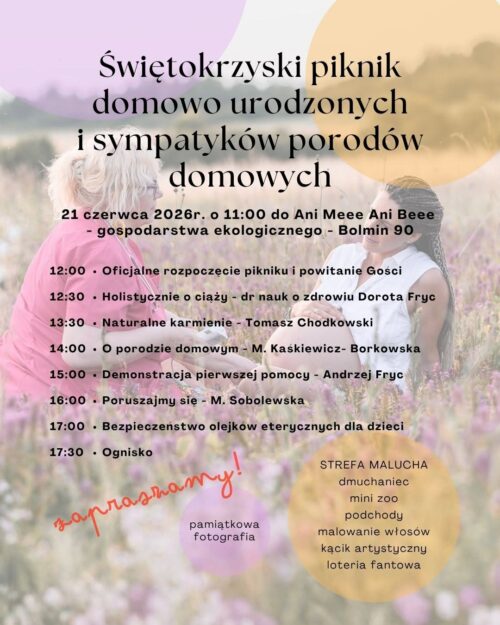 Świętokrzyski piknik domowo urodzonych i sympatyków porodów domowych

21 czerwca 2026r. o 11:00 do Ani Meee Ani Beee - gospodarstwa ekologicznego - Bolmin 90

12:00 • Oficjalne rozpoczęcie pikniku i powitanie Gości
12:30 • Holistycznie o ciąży - dr nauk o zdrowiu Dorota Fryc
13:30 • Naturalne karmienie - Tomasz Chodkowski
14:00 • O porodzie domowym - M. Kaśkiewicz- Borkowska
15:00 • Demonstracja pierwszej pomocy - Andrzej Fryc
16:00 • Poruszajmy się - M. Sobolewska
17:00 • Bezpieczeństwo olejków eterycznych dla dzieci
17:30 • Ognisko

zapraszamy!

pamiątkowa fotografia

STREFA MALUCHA
dmuchaniec
mini zoo
podchody
malowanie włosów
kącik artystyczny
loteria fantowa